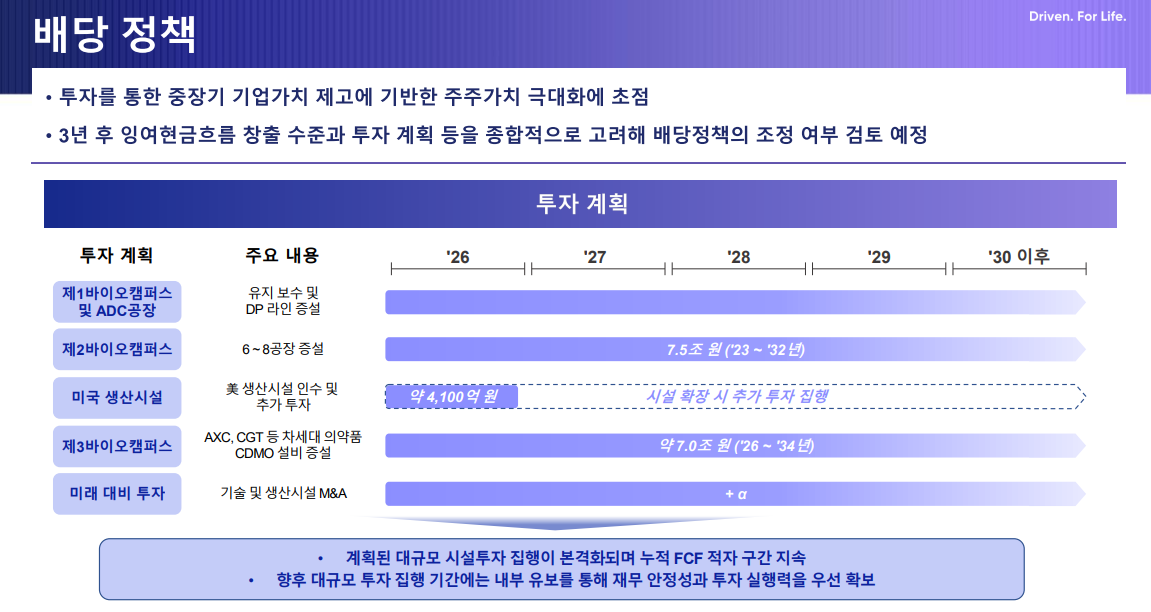 배당 정책

Driven. For Life.

• 투자를 통한 중장기 기업가치 제고에 기반한 주주가치 극대화에 초점
• 3년 후 잉여현금흐름 창출 수준과 투자 계획 등을 종합적으로 고려해 배당정책의 조정 여부 검토 예정

투자 계획

투자 계획
주요 내용
'26
'27
'28
'29
'30 이후

제1바이오캠퍼스 및 ADC공장
유지 보수 및 DP 라인 증설

제2바이오캠퍼스
6 ~ 8공장 증설
7.5조 원 ('23 ~ '32년)

미국 생산시설
美 생산시설 인수 및 추가 투자
약 4,100억 원
시설 확장 시 추가 투자 집행

제3바이오캠퍼스
AXC, CGT 등 차세대 의약품 CDMO 설비 증설
약 7.0조 원 ('26 ~ '34년)

미래 대비 투자
기술 및 생산시설 M&A
+ α

• 계획된 대규모 시설투자 집행이 본격화되며 누적 FCF 적자 구간 지속
• 향후 대규모 투자 집행 기간에는 내부 유보를 통해 재무 안정성과 투자 실행력을 우선 확보